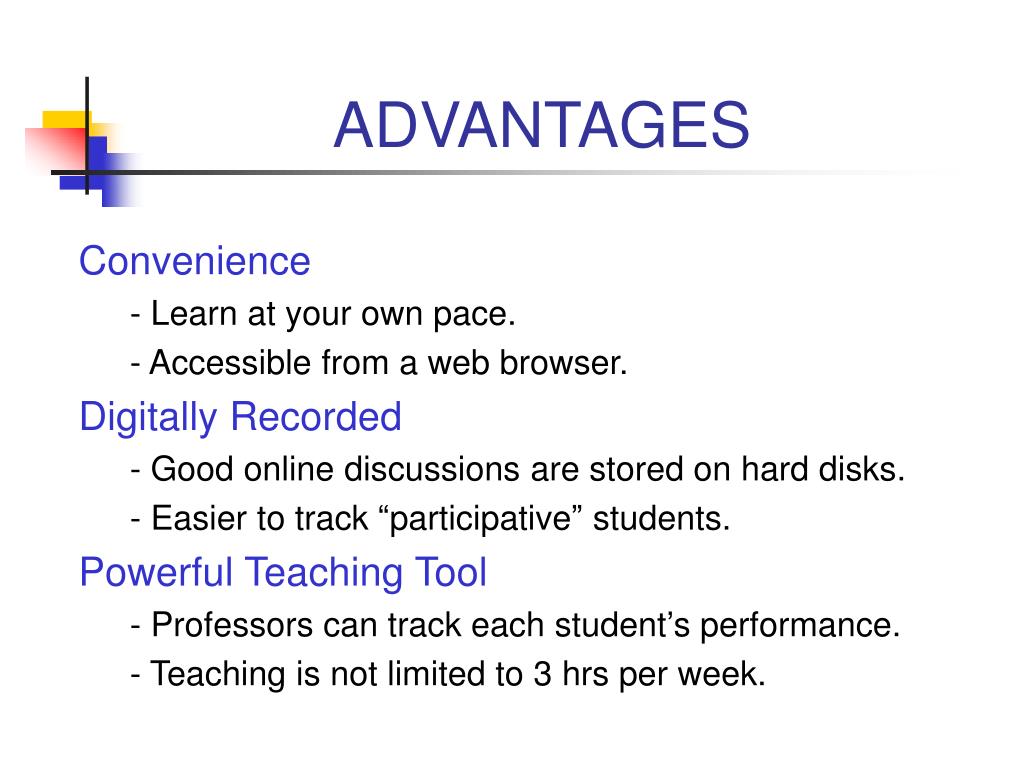 ADVANTAGES

Convenience

- Learn at your own pace.

- Accessible from a web browser.

Digitally Recorded

- Good online discussions are stored on hard disks.

- Easier to track “participative” students.

Powerful Teaching Tool

- Professors can track each student’s performance.

- Teaching is not limited to 3 hrs per week.